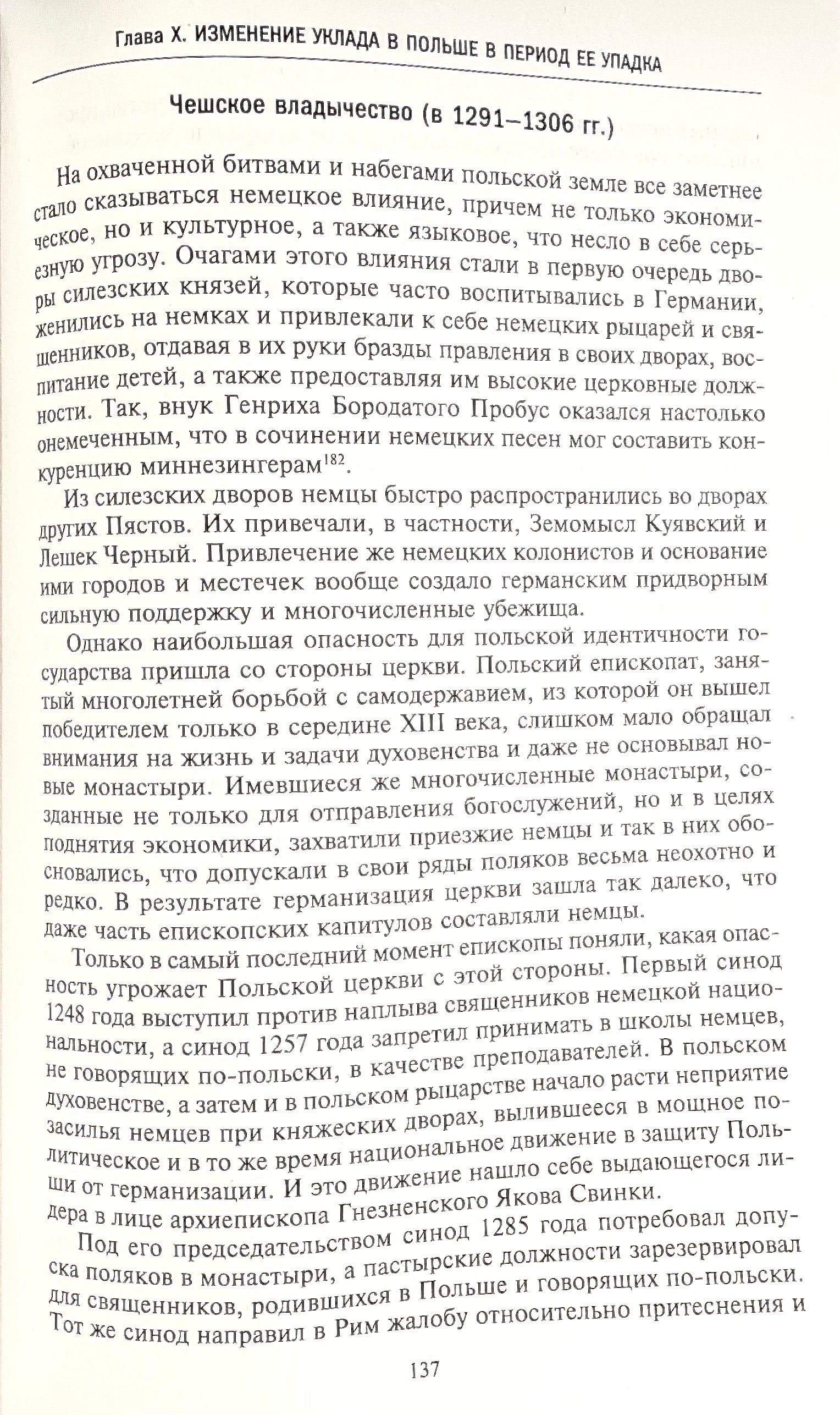 Глава X. ИЗМЕНЕНИЕ УКЛАДА В ПОЛЬШЕ В ПЕРИОД ЕЕ УПАДКА

Чешское владычество (в 1291–1306 гг.)

На охваченной битвами и набегами польской земле все заметнее стало сказываться немецкое влияние, причем не только экономическое, но и культурное, а также языковое, что несло в себе серьезную угрозу. Очагами этого влияния стали в первую очередь дворы силезских князей, которые часто воспитывались в Германии, женились на немках и привлекали к себе немецких рыцарей и священников, отдавая в их руки бразды правления в своих дворах, воспитание детей, а также предоставляя им высокие церковные должности. Так, внук Генриха Бородатого Пробус оказался настолько онемеченным, что в сочинении немецких песен мог составить конкуренцию миннезингерам$^{182}$.

Из силезских дворов немцы быстро распространились во дворах других Пястов. Их привечали, в частности, Земомысл Куявский и Лешек Черный. Привлечение же немецких колонистов и основание ими городов и местечек вообще создало германским придворным сильную поддержку и многочисленные убежища.

Однако наибольшая опасность для польской идентичности государства пришла со стороны церкви. Польский епископат, занятый многолетней борьбой с самодержавием, из которой он вышел победителем только в середине XIII века, слишком мало обращал внимания на жизнь и задачи духовенства и даже не основывал новые монастыри. Имевшиеся же многочисленные монастыри, созданные не только для отправления богослужений, но и в целях поднятия экономики, захватили приезжие немцы и так в них обосновались, что допускали в свои ряды поляков весьма неохотно и редко. В результате германизация церкви зашла так далеко, что даже часть епископских капитулов составляли немцы.

Только в самый последний момент епископы поняли, какая опасность угрожает Польской церкви с этой стороны. Первый синод 1248 года выступил против наплыва священников немецкой национальности, а синод 1257 года запретил принимать в школы немцев, не говорящих по-польски, в качестве преподавателей. В польском духовенстве, а затем и в польском рыцарстве начало расти неприятие засилья немцев при княжеских дворах, вылившееся в мощное политическое и в то же время национальное движение в защиту Польши от германизации. И это движение нашло себе выдающегося лидера в лице архиепископа Гнезненского Якова Свинки.

Под его председательством синод 1285 года потребовал допуска поляков в монастыри, а пастырские должности зарезервировал для священников, родившихся в Польше и говорящих по-польски. Тот же синод направил в Рим жалобу относительно притеснения и

137